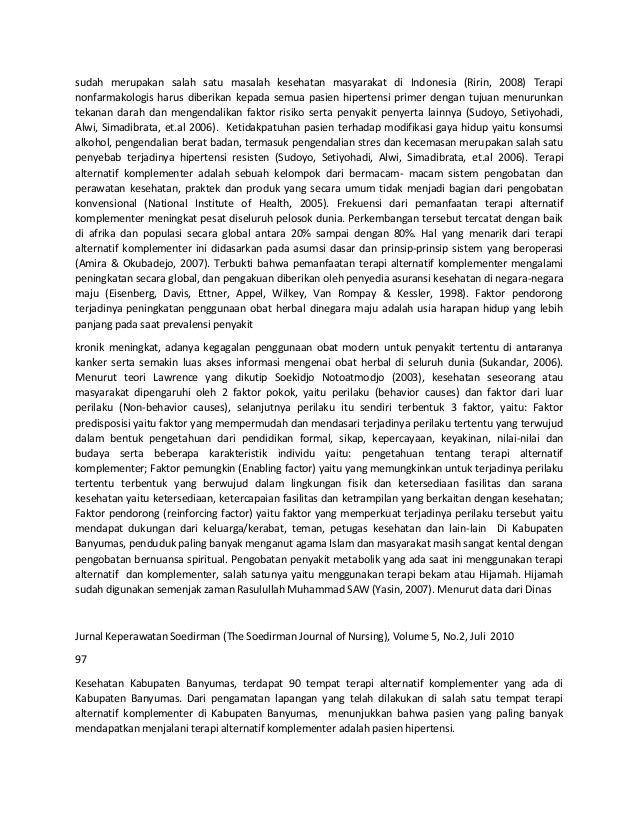 sudah merupakan salah satu masalah kesehatan masyarakat di Indonesia (Ririn, 2008) Terapi nonfarmakologis harus diberikan kepada semua pasien hipertensi primer dengan tujuan menurunkan tekanan darah dan mengendalikan faktor risiko serta penyakit penyerta lainnya (Sudoyo, Setiyohadi, Alwi, Simadibrata, et.al 2006). Ketidakpatuhan pasien terhadap modifikasi gaya hidup yaitu konsumsi alkohol, pengendalian berat badan, termasuk pengendalian stres dan kecemasan merupakan salah satu penyebab terjadinya hipertensi resisten (Sudoyo, Setiyohadi, Alwi, Simadibrata, et.al 2006). Terapi alternatif komplementer adalah sebuah kelompok dari bermacam- macam sistem pengobatan dan perawatan kesehatan, praktek dan produk yang secara umum tidak menjadi bagian dari pengobatan konvensional (National Institute of Health, 2005). Frekuensi dari pemanfaatan terapi alternatif komplementer meningkat pesat diseluruh pelosok dunia. Perkembangan tersebut tercatat dengan baik di afrika dan populasi secara global antara 20% sampai dengan 80%. Hal yang menarik dari terapi alternatif komplementer ini didasarkan pada asumsi dasar dan prinsip-prinsip sistem yang beroperasi (Amira & Okubadejo, 2007). Terbukti bahwa pemanfaatan terapi alternatif komplementer mengalami peningkatan secara global, dan pengakuan diberikan oleh penyedia asuransi kesehatan di negara-negara maju (Eisenberg, Davis, Ettner, Appel, Wilkey, Van Rompay & Kessler, 1998). Faktor pendorong terjadinya peningkatan penggunaan obat herbal dinegara maju adalah usia harapan hidup yang lebih panjang pada saat prevalensi penyakit

kronik meningkat, adanya kegagalan penggunaan obat modern untuk penyakit tertentu di antaranya kanker serta semakin luas akses informasi mengenai obat herbal di seluruh dunia (Sukandar, 2006). Menurut teori Lawrence yang dikutip Soekidjo Notoatmodjo (2003), kesehatan seseorang atau masyarakat dipengaruhi oleh 2 faktor pokok, yaitu perilaku (behavior causes) dan faktor dari luar perilaku (Non-behavior causes), selanjutnya perilaku itu sendiri terbentuk 3 faktor, yaitu: Faktor predisposisi yaitu faktor yang mempermudah dan mendasari terjadinya perilaku tertentu yang terwujud dalam bentuk pengetahuan dari pendidikan formal, sikap, kepercayaan, keyakinan, nilai-nilai dan budaya serta beberapa karakteristik individu yaitu: pengetahuan tentang terapi alternatif komplementer; Faktor pemungkin (Enabling factor) yaitu yang memungkinkan untuk terjadinya perilaku tertentu terbentuk yang berwujud dalam lingkungan fisik dan ketersediaan fasilitas dan sarana kesehatan yaitu ketersediaan, ketercapaian fasilitas dan ketrampilan yang berkaitan dengan kesehatan; Faktor pendorong (reinforcing factor) yaitu faktor yang memperkuat terjadinya perilaku tersebut yaitu mendapat dukungan dari keluarga/kerabat, teman, petugas kesehatan dan lain-lain Di Kabupaten Banyumas, penduduk paling banyak menganut agama Islam dan masyarakat masih sangat kental dengan pengobatan bernuansa spiritual. Pengobatan penyakit metabolik yang ada saat ini menggunakan terapi alternatif dan komplementer, salah satunya yaitu menggunakan terapi bekam atau Hijamah. Hijamah sudah digunakan semenjak zaman Rasulullah Muhammad SAW (Yasin, 2007). Menurut data dari Dinas

Jurnal Keperawatan Soedirman (The Soedirman Journal of Nursing), Volume 5, No.2, Juli 2010

97

Kesehatan Kabupaten Banyumas, terdapat 90 tempat terapi alternatif komplementer yang ada di Kabupaten Banyumas. Dari pengamatan lapangan yang telah dilakukan di salah satu tempat terapi alternatif komplementer di Kabupaten Banyumas, menunjukkan bahwa pasien yang paling banyak mendapatkan menjalani terapi alternatif komplementer adalah pasien hipertensi.